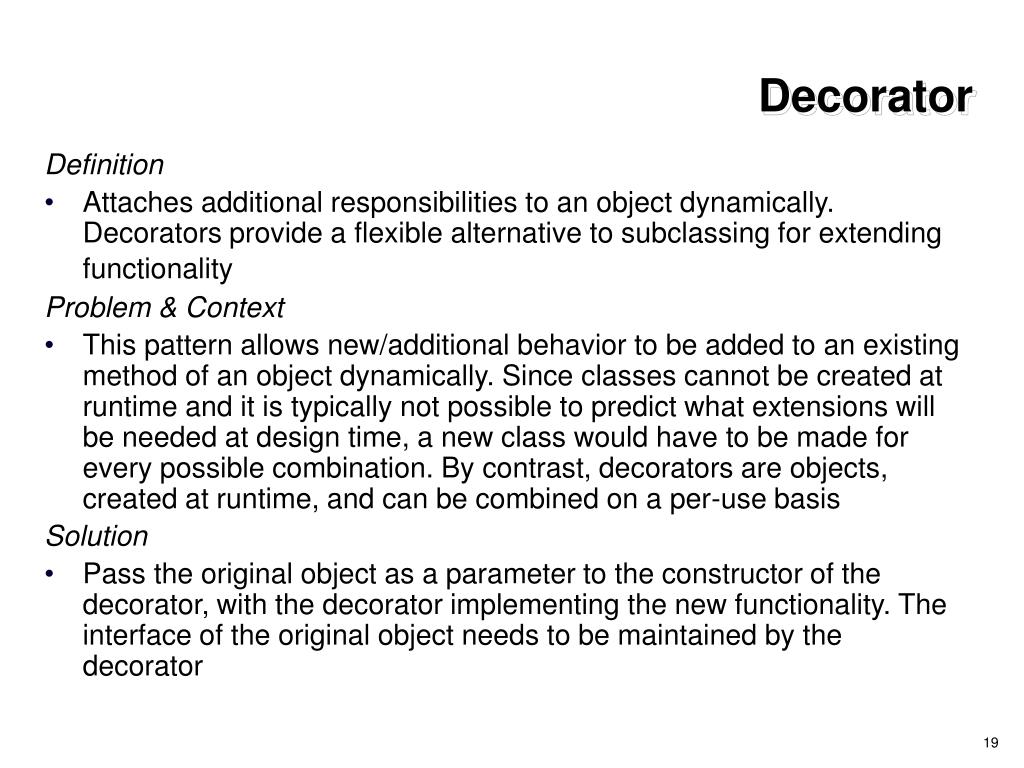 Decorator

Definition

• Attaches additional responsibilities to an object dynamically. Decorators provide a flexible alternative to subclassing for extending functionality

Problem & Context

• This pattern allows new/additional behavior to be added to an existing method of an object dynamically. Since classes cannot be created at runtime and it is typically not possible to predict what extensions will be needed at design time, a new class would have to be made for every possible combination. By contrast, decorators are objects, created at runtime, and can be combined on a per-use basis

Solution

• Pass the original object as a parameter to the constructor of the decorator, with the decorator implementing the new functionality. The interface of the original object needs to be maintained by the decorator

19